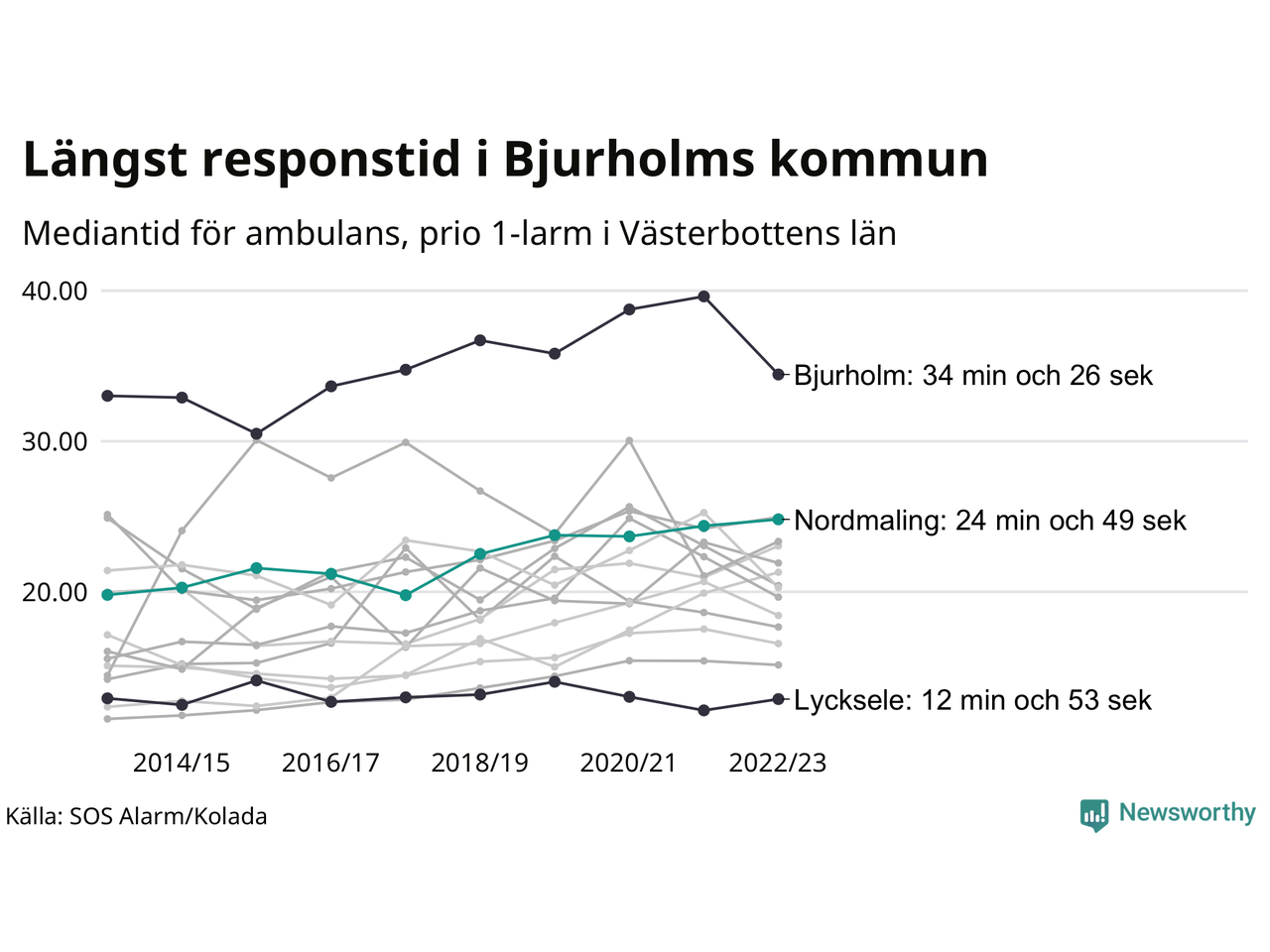 Längst responstid i Bjurholms kommun

Mediantid för ambulans, prio 1-larm i Västerbottens län

40.00
30.00
20.00

Bjurholm: 34 min och 26 sek
Nordmaling: 24 min och 49 sek
Lycksele: 12 min och 53 sek

2014/15
2016/17
2018/19
2020/21
2022/23

Källa: SOS Alarm/Kolada

Newsworthy